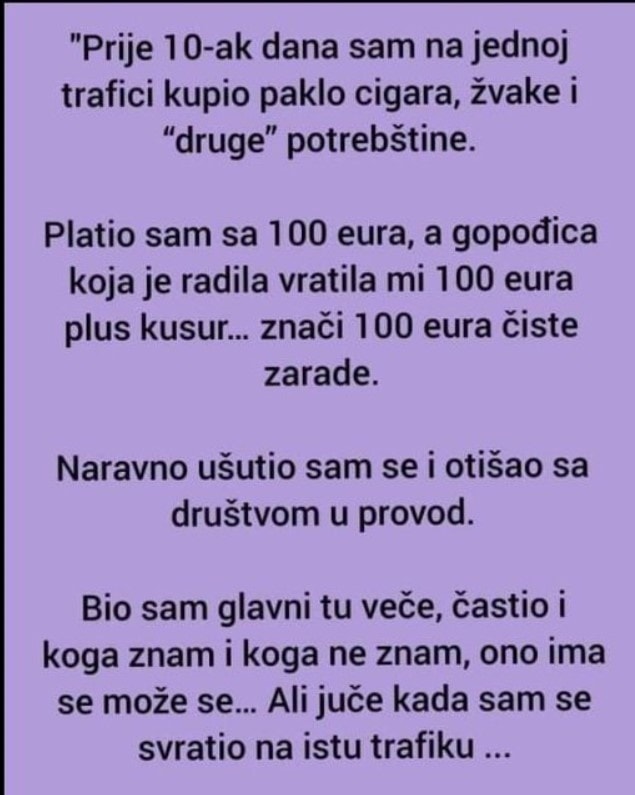 "Prije 10-ak dana sam na jednoj trafici kupio paklo cigara, žvake i “druge” potrebštine.

Platio sam sa 100 eura, a gopođica koja je radila vratila mi 100 eura plus kusur... znači 100 eura čiste zarade.

Naravno ušutio sam se i otišao sa društvom u provod.

Bio sam glavni tu veče, častio i koga znam i koga ne znam, ono ima se može se... Ali juče kada sam se svratio na istu trafiku ...